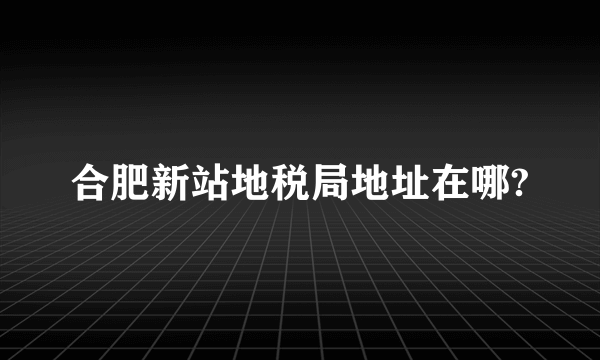 合肥新站地税局地址在哪?